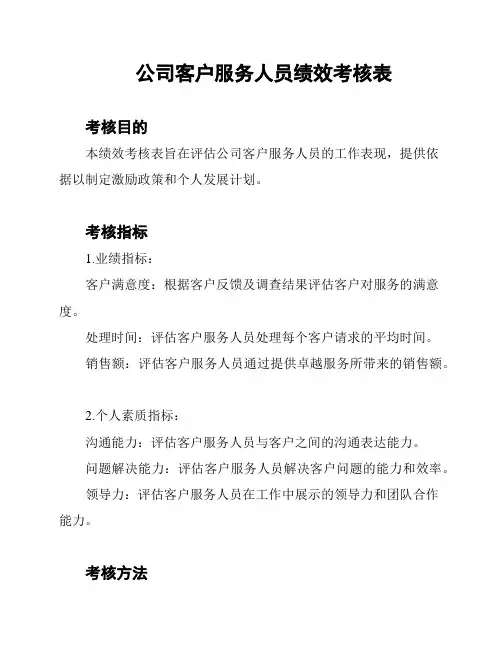 公司客户服务人员绩效考核表

考核目的

本绩效考核表旨在评估公司客户服务人员的工作表现，提供依据以制定激励政策和个人发展计划。

考核指标

1.业绩指标：

客户满意度：根据客户反馈及调查结果评估客户对服务的满意度。

处理时间：评估客户服务人员处理每个客户请求的平均时间。

销售额：评估客户服务人员通过提供卓越服务所带来的销售额。

2.个人素质指标：

沟通能力：评估客户服务人员与客户之间的沟通表达能力。

问题解决能力：评估客户服务人员解决客户问题的能力和效率。

领导力：评估客户服务人员在工作中展示的领导力和团队合作能力。

考核方法